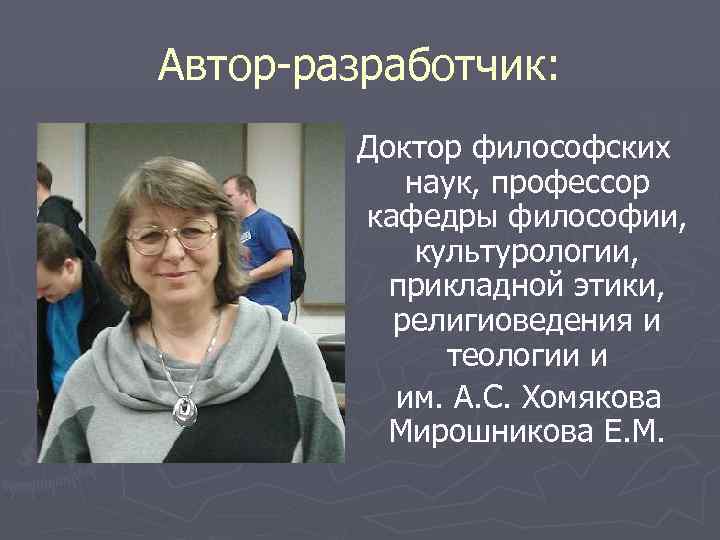 Автор-разработчик:

Доктор философских наук, профессор кафедры философии, культурологии, прикладной этики, религиоведения и теологии и им. А.С. Хомякова Мирошникова Е.М.